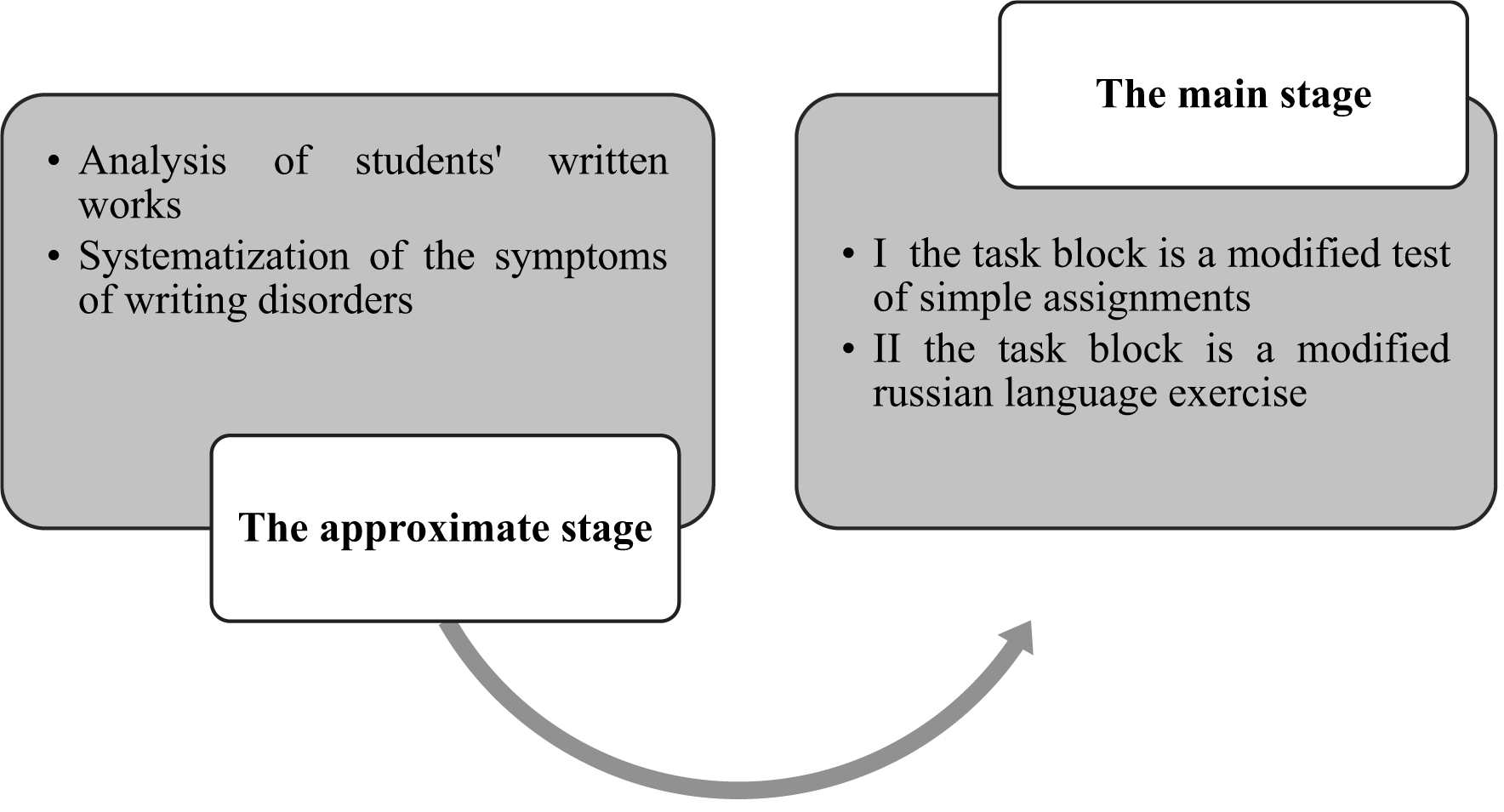 • Analysis of students' written works
• Systematization of the symptoms of writing disorders

The approximate stage

The main stage

• I the task block is a modified test of simple assignments
• II the task block is a modified russian language exercise